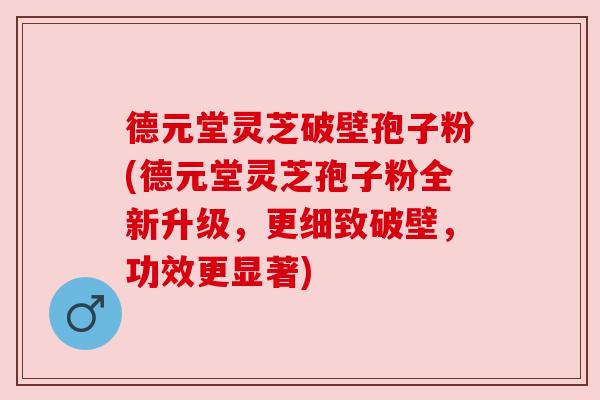 德元堂灵芝破壁孢子粉(德元堂灵芝孢子粉全新升级，更细致破壁，功效更显著)

♂